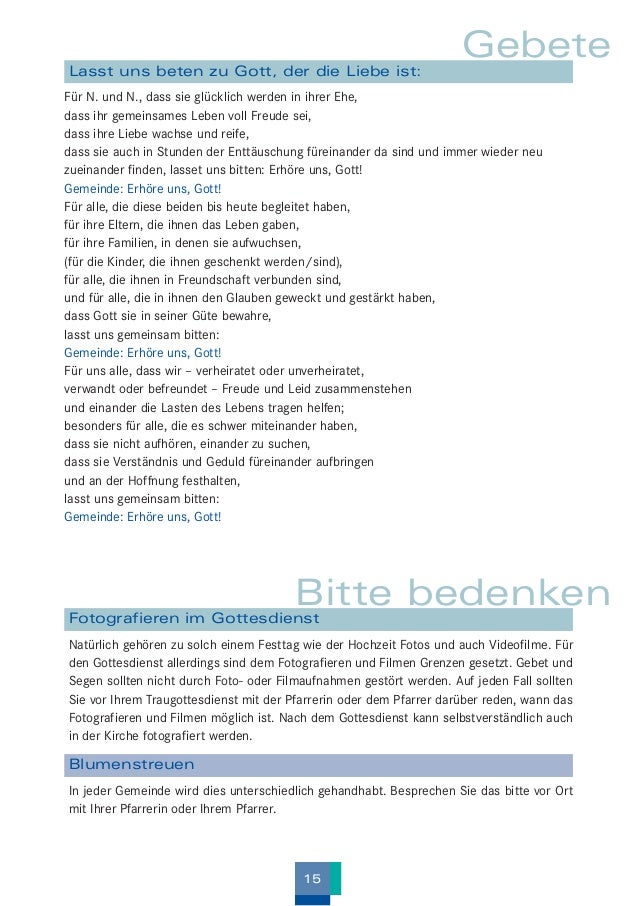 Gebete

Lasst uns beten zu Gott, der die Liebe ist:

Für N. und N., dass sie glücklich werden in ihrer Ehe,
dass ihr gemeinsames Leben voll Freude sei,
dass ihre Liebe wachse und reife,
dass sie auch in Stunden der Enttäuschung füreinander da sind und immer wieder neu zueinander finden, lasset uns bitten: Erhöre uns, Gott!
Gemeinde: Erhöre uns, Gott!
Für alle, die diese beiden bis heute begleitet haben,
für ihre Eltern, die ihnen das Leben gaben,
für ihre Familien, in denen sie aufwuchsen,
(für die Kinder, die ihnen geschenkt werden/sind),
für alle, die ihnen in Freundschaft verbunden sind,
und für alle, die in ihnen den Glauben geweckt und gestärkt haben,
dass Gott sie in seiner Güte bewahre,
lasst uns gemeinsam bitten:
Gemeinde: Erhöre uns, Gott!
Für uns alle, dass wir – verheiratet oder unverheiratet,
verwandt oder befreundet – Freude und Leid zusammenstehen
und einander die Lasten des Lebens tragen helfen;
besonders für alle, die es schwer miteinander haben,
dass sie nicht aufhören, einander zu suchen,
dass sie Verständnis und Geduld füreinander aufbringen
und an der Hoffnung festhalten,
lasst uns gemeinsam bitten:
Gemeinde: Erhöre uns, Gott!

Bitte bedenken

Fotografieren im Gottesdienst

Natürlich gehören zu solch einem Festtag wie der Hochzeit Fotos und auch Videofilme. Für den Gottesdienst allerdings sind dem Fotografieren und Filmen Grenzen gesetzt. Gebet und Segen sollten nicht durch Foto- oder Filmaufnahmen gestört werden. Auf jeden Fall sollten Sie vor Ihrem Traugottesdienst mit der Pfarrerin oder dem Pfarrer darüber reden, wann das Fotografieren und Filmen möglich ist. Nach dem Gottesdienst kann selbstverständlich auch in der Kirche fotografiert werden.

Blumenstreuen

In jeder Gemeinde wird dies unterschiedlich gehandhabt. Besprechen Sie das bitte vor Ort mit Ihrer Pfarrerin oder Ihrem Pfarrer.

15